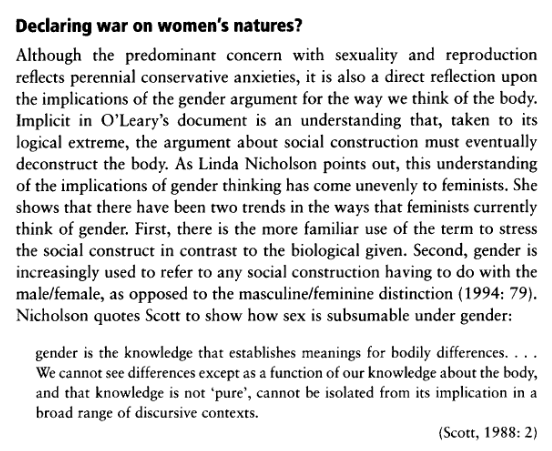 Declaring war on women's natures?

Although the predominant concern with sexuality and reproduction reflects perennial conservative anxieties, it is also a direct reflection upon the implications of the gender argument for the way we think of the body. Implicit in O'Leary's document is an understanding that, taken to its logical extreme, the argument about social construction must eventually deconstruct the body. As Linda Nicholson points out, this understanding of the implications of gender thinking has come unevenly to feminists. She shows that there have been two trends in the ways that feminists currently think of gender. First, there is the more familiar use of the term to stress the social construct in contrast to the biological given. Second, gender is increasingly used to refer to any social construction having to do with the male/female, as opposed to the masculine/feminine distinction (1994: 79). Nicholson quotes Scott to show how sex is subsumable under gender:

gender is the knowledge that establishes meanings for bodily differences. . . . We cannot see differences except as a function of our knowledge about the body, and that knowledge is not 'pure', cannot be isolated from its implication in a broad range of discursive contexts.

(Scott, 1988: 2)